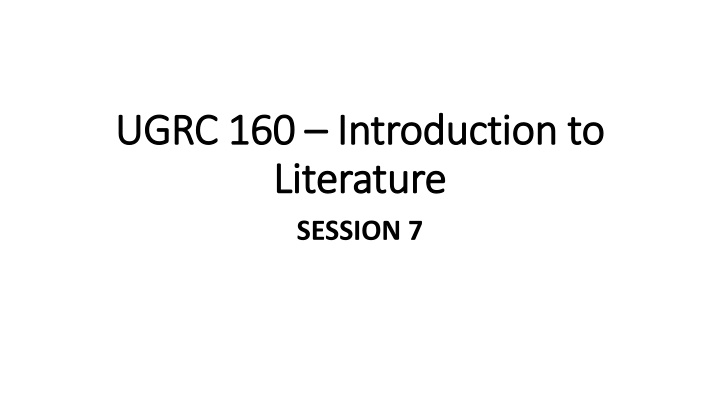 UGRC 160 – Introduction to Literature

SESSION 7